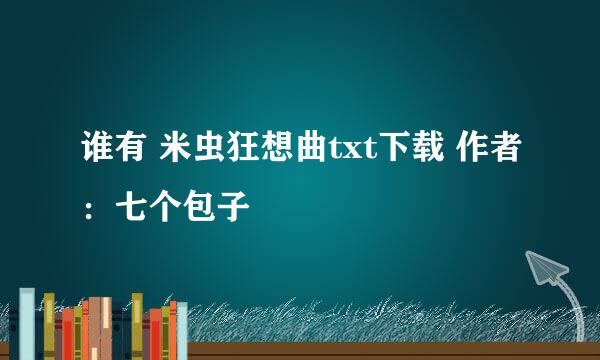 谁有 米虫狂想曲txt下载 作者：七个包子